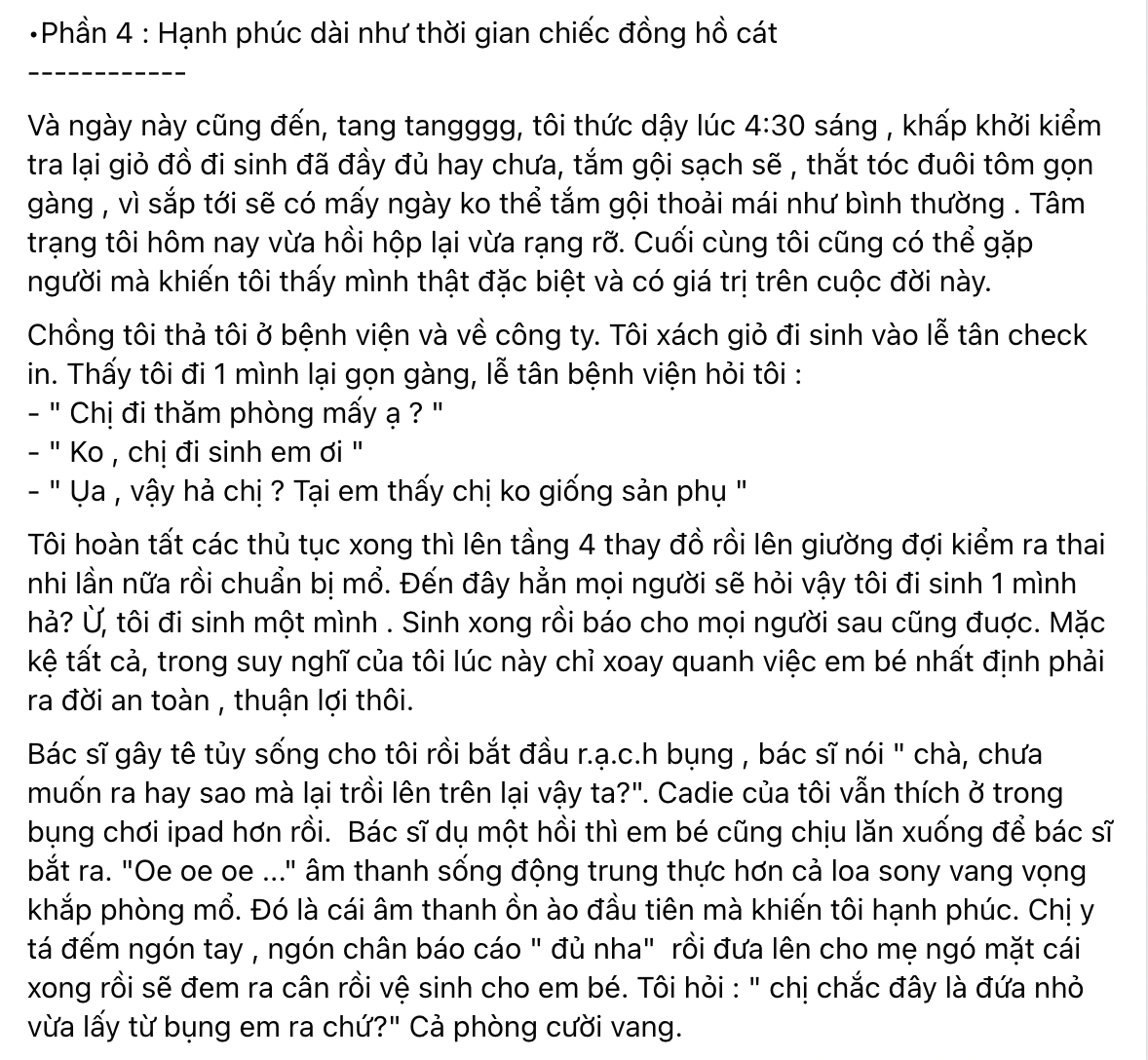 •Phần 4 : Hạnh phúc dài như thời gian chiếc đồng hồ cát
------------

Và ngày này cũng đến, tang tangggg, tôi thức dậy lúc 4:30 sáng , khấp khởi kiểm tra lại giỏ đồ đi sinh đã đầy đủ hay chưa, tắm gội sạch sẽ , thắt tóc đuôi tôm gọn gàng , vì sắp tới sẽ có mấy ngày ko thể tắm gội thoải mái như bình thường . Tâm trạng tôi hôm nay vừa hồi hộp lại vừa rạng rỡ. Cuối cùng tôi cũng có thể gặp người mà khiến tôi thấy mình thật đặc biệt và có giá trị trên cuộc đời này.

Chồng tôi thả tôi ở bệnh viện và về công ty. Tôi xách giỏ đi sinh vào lễ tân check in. Thấy tôi đi 1 mình lại gọn gàng, lễ tân bệnh viện hỏi tôi :
- " Chị đi thăm phòng mấy ạ ? "
- " Ko , chị đi sinh em ơi "
- " Ụa , vậy hả chị ? Tại em thấy chị ko giống sản phụ "

Tôi hoàn tất các thủ tục xong thì lên tầng 4 thay đồ rồi lên giường đợi kiểm ra thai nhi lần nữa rồi chuẩn bị mổ. Đến đây hẳn mọi người sẽ hỏi vậy tôi đi sinh 1 mình hả? Ừ, tôi đi sinh một mình . Sinh xong rồi báo cho mọi người sau cũng được. Mặc kệ tất cả, trong suy nghĩ của tôi lúc này chỉ xoay quanh việc em bé nhất định phải ra đời an toàn , thuận lợi thôi.

Bác sĩ gây tê tủy sống cho tôi rồi bắt đầu r.ạ.c.h bụng , bác sĩ nói " chà, chưa muốn ra hay sao mà lại trồi lên trên lại vậy ta?". Cadie của tôi vẫn thích ở trong bụng chơi ipad hơn rồi. Bác sĩ dụ một hồi thì em bé cũng chịu lăn xuống để bác sĩ bắt ra. "Oe oe oe ..." âm thanh sống động trung thực hơn cả loa sony vang vọng khắp phòng mổ. Đó là cái âm thanh ồn ào đầu tiên mà khiến tôi hạnh phúc. Chị y tá đếm ngón tay , ngón chân báo cáo " đủ nha" rồi đưa lên cho mẹ ngó mặt cái xong rồi sẽ đem ra cân rồi vệ sinh cho em bé. Tôi hỏi : " chị chắc đây là đứa nhỏ vừa lấy từ bụng em ra chứ?" Cả phòng cười vang.